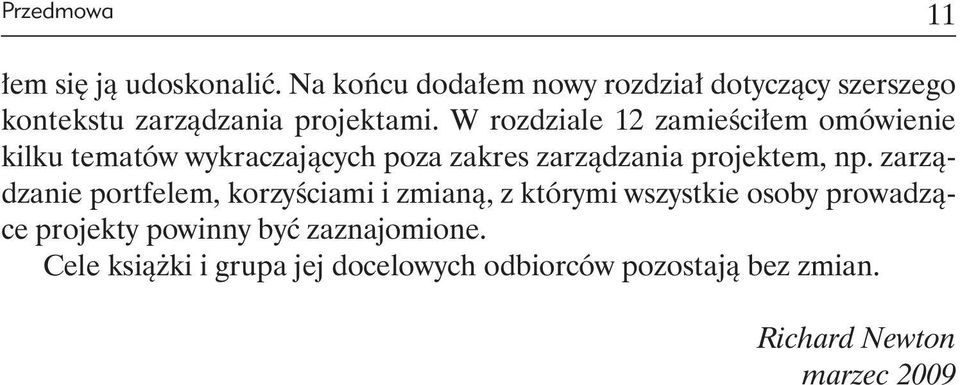 Przedmowa 11

łem się ją udoskonalić. Na końcu dodałem nowy rozdział dotyczący szerszego kontekstu zarządzania projektami. W rozdziale 12 zamieściłem omówienie kilku tematów wykraczających poza zakres zarządzania projektem, np. zarządzanie portfelem, korzyściami i zmianą, z którymi wszystkie osoby prowadzące projekty powinny być zaznajomione.

Cele książki i grupa jej docelowych odbiorców pozostają bez zmian.

Richard Newton
marzec 2009